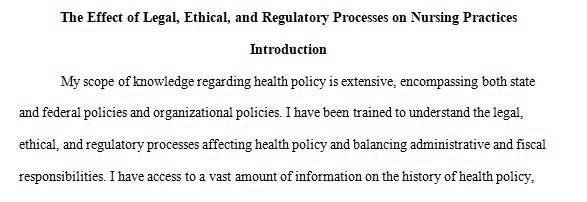 The Effect of Legal, Ethical, and Regulatory Processes on Nursing Practices

Introduction

My scope of knowledge regarding health policy is extensive, encompassing both state and federal policies and organizational policies. I have been trained to understand the legal, ethical, and regulatory processes affecting health policy and balancing administrative and fiscal responsibilities. I have access to a vast amount of information on the history of health policy,